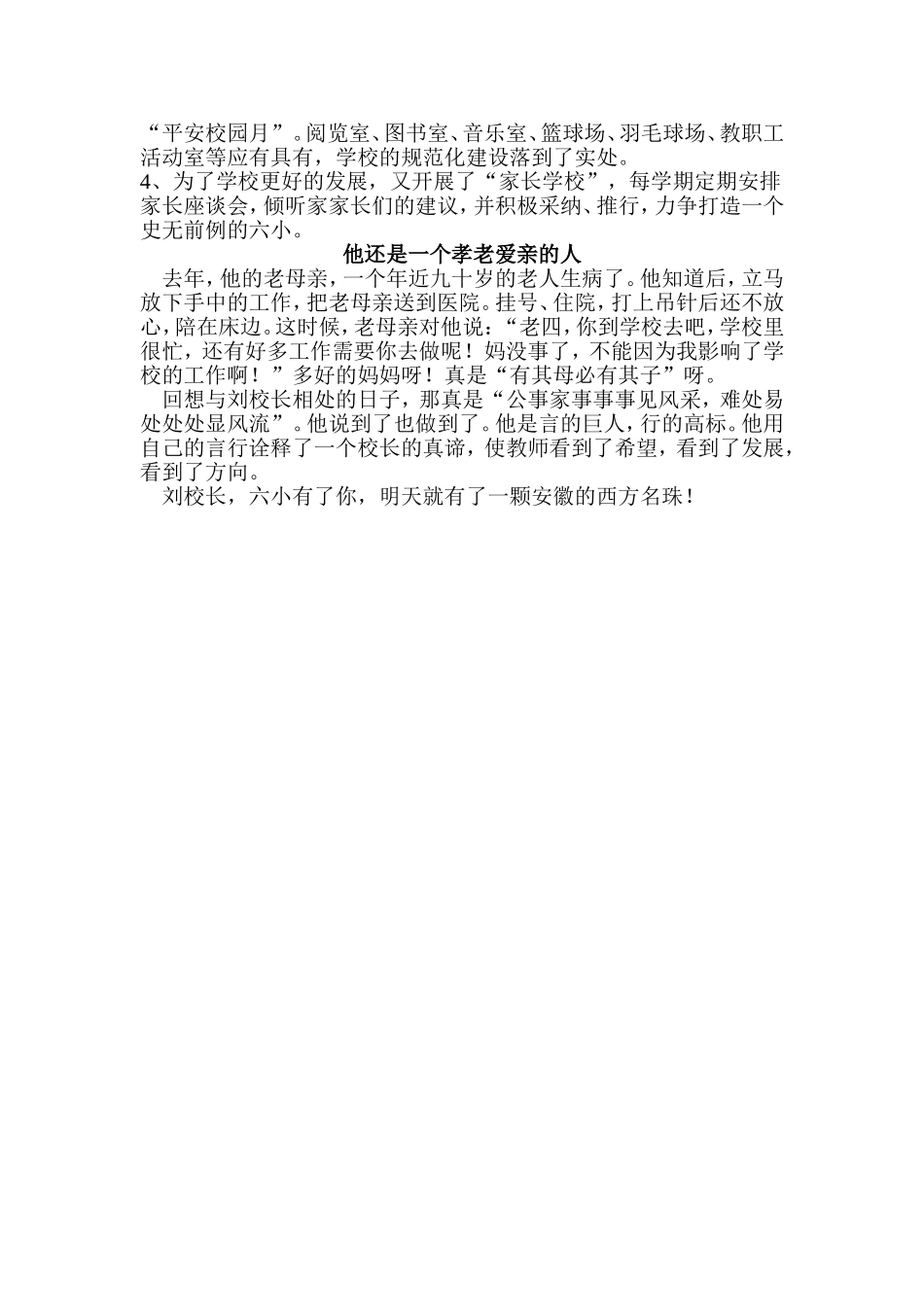 “平安校园月”。阅览室、图书室、音乐室、篮球场、羽毛球场、教职工活动室等应有具有，学校的规范化建设落到了实处。
4、为了学校更好的发展，又开展了“家长学校”，每学期定期安排家长座谈会，倾听家家长们的建议，并积极采纳、推行，力争打造一个史无前例的六小。

他还是一个孝老爱亲的人

去年，他的老母亲，一个年近九十岁的老人生病了。他知道后，立马放下手中的工作，把老母亲送到医院。挂号、住院，打上吊针后还不放心，陪在床边。这时候，老母亲对他说：“老四，你到学校去吧，学校里很忙，还有好多工作需要你去做呢！妈没事了，不能因为我影响了学校的工作啊！”多好的妈妈呀！真是“有其母必有其子”呀。

回想与刘校长相处的日子，那真是“公事家事事事见风采，难处易处处处显风流”。他说到了也做到了。他是言的巨人，行的高标。他用自己的言行诠释了一个校长的真谛，使教师看到了希望，看到了发展，看到了方向。

刘校长，六小有了你，明天就有了一颗安徽的西方名珠！